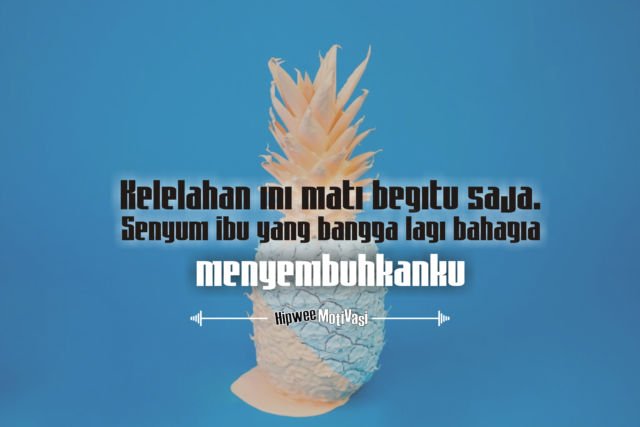 Kelelahan ini mati begitu saja. Senyum ibu yang bangga lagi bahagia

menyembuhkanku

Hipwee MotiVasi